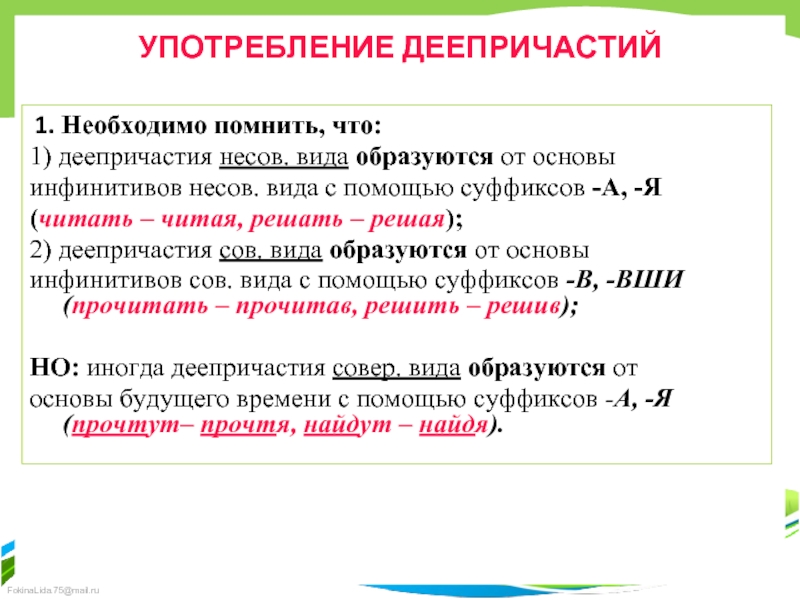 УПОТРЕБЛЕНИЕ ДЕЕПРИЧАСТИЙ

1. Необходимо помнить, что:
1) деепричастия несов. вида образуются от основы инфинитивов несов. вида с помощью суффиксов -А, -Я (читать – читая, решать – решая);
2) деепричастия сов. вида образуются от основы инфинитивов сов. вида с помощью суффиксов -В, -ВШИ (прочитать – прочитав, решить – решив);

НО: иногда деепричастия совер. вида образуются от основы будущего времени с помощью суффиксов -А, -Я (прочтут– прочтя, найдут – найдя).

FokinaLida.75@mail.ru